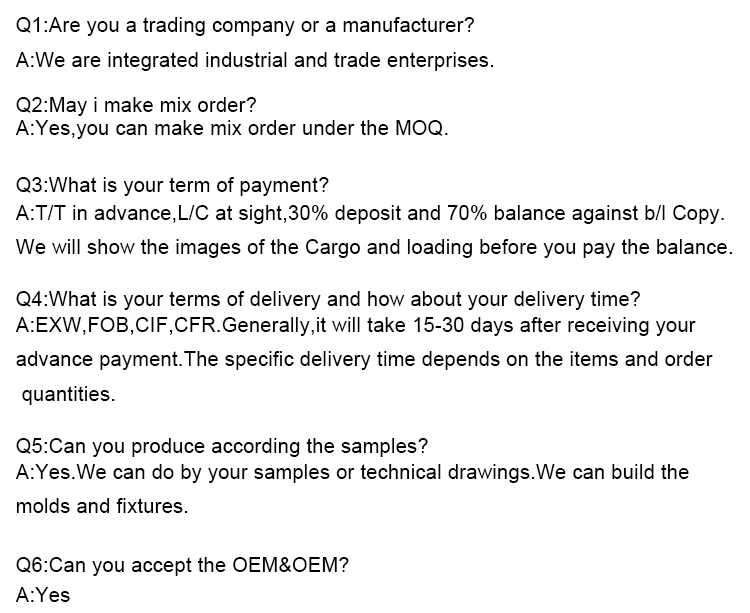 Q1:Are you a trading company or a manufacturer?
A:We are integrated industrial and trade enterprises.

Q2:May i make mix order?
A:Yes,you can make mix order under the MOQ.

Q3:What is your term of payment?
A:T/T in advance,L/C at sight,30% deposit and 70% balance against b/l Copy. We will show the images of the Cargo and loading before you pay the balance.

Q4:What is your terms of delivery and how about your delivery time?
A:EXW,FOB,CIF,CFR.Generally,it will take 15-30 days after receiving your advance payment.The specific delivery time depends on the items and order quantities.

Q5:Can you produce according the samples?
A:Yes.We can do by your samples or technical drawings.We can build the molds and fixtures.

Q6:Can you accept the OEM&OEM?
A:Yes